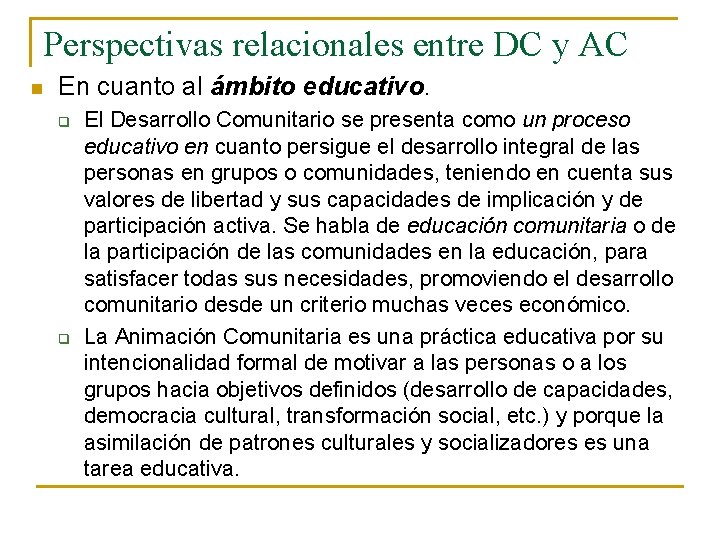 Perspectivas relacionales entre DC y AC

En cuanto al ámbito educativo.

El Desarrollo Comunitario se presenta como un proceso educativo en cuanto persigue el desarrollo integral de las personas en grupos o comunidades, teniendo en cuenta sus valores de libertad y sus capacidades de implicación y de participación activa. Se habla de educación comunitaria o de la participación de las comunidades en la educación, para satisfacer todas sus necesidades, promoviendo el desarrollo comunitario desde un criterio muchas veces económico.

La Animación Comunitaria es una práctica educativa por su intencionalidad formal de motivar a las personas o a los grupos hacia objetivos definidos (desarrollo de capacidades, democracia cultural, transformación social, etc.) y porque la asimilación de patrones culturales y socializadores es una tarea educativa.